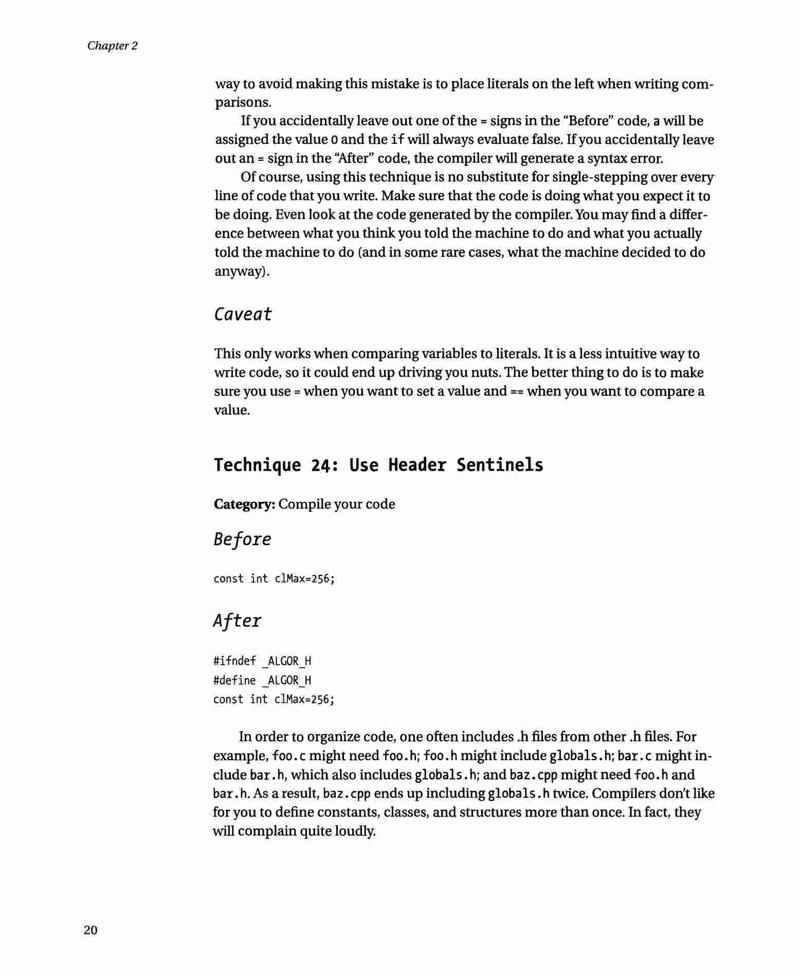 Chapter 2

way to avoid making this mistake is to place literals on the left when writing comparisons.

If you accidentally leave out one of the = signs in the "Before" code, a will be assigned the value 0 and the if will always evaluate false. If you accidentally leave out an = sign in the "After" code, the compiler will generate a syntax error.

Of course, using this technique is no substitute for single-stepping over every line of code that you write. Make sure that the code is doing what you expect it to be doing. Even look at the code generated by the compiler. You may find a difference between what you think you told the machine to do and what you actually told the machine to do (and in some rare cases, what the machine decided to do anyway).

Caveat

This only works when comparing variables to literals. It is a less intuitive way to write code, so it could end up driving you nuts. The better thing to do is to make sure you use = when you want to set a value and == when you want to compare a value.

Technique 24: Use Header Sentinels

Category: Compile your code

Before

const int clMax=256;

After

#ifndef _ALGOR_H
#define _ALGOR_H
const int clMax=256;

In order to organize code, one often includes .h files from other .h files. For example, foo.c might need foo.h; foo.h might include globals.h; bar.c might include bar.h, which also includes globals.h; and baz.cpp might need foo.h and bar.h. As a result, baz.cpp ends up including globals.h twice. Compilers don't like for you to define constants, classes, and structures more than once. In fact, they will complain quite loudly.

20